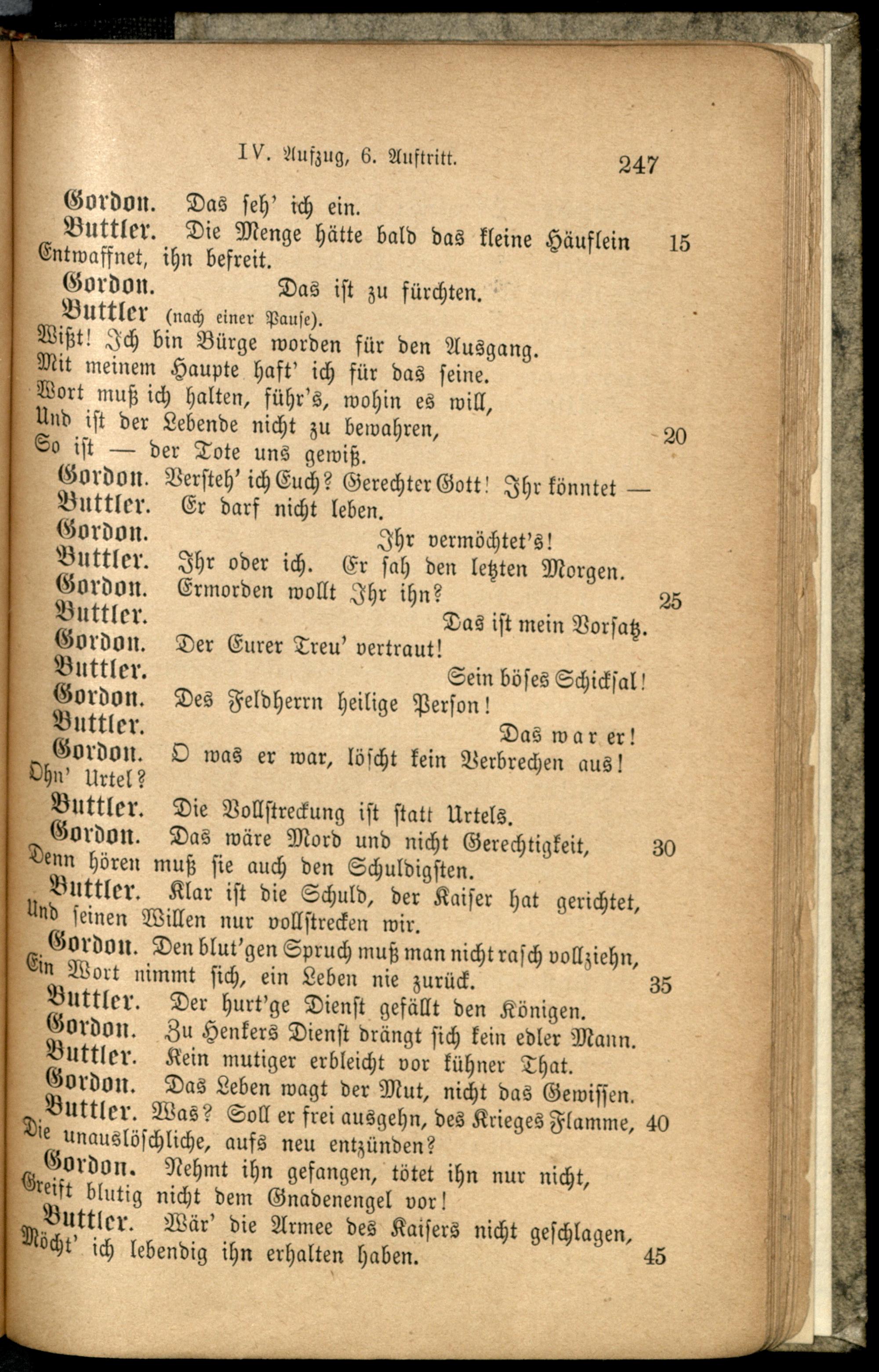 IV. Aufzug, 6. Auftritt. 247

Gordon. Das seh' ich ein.
Buttler. Die Menge hätte bald das kleine Häuflein 15
Entwaffnet, ihn befreit.
Gordon. Das ist zu fürchten.
Buttler (nach einer Pause).
Wißt! Ich bin Bürge worden für den Ausgang.
Mit meinem Haupte haft' ich für das seine.
Wort muß ich halten, führ's, wohin es will,
Und ist der Lebende nicht zu bewahren, 20
So ist — der Tote uns gewiß.
Gordon. Versteh' ich Euch? Gerechter Gott! Ihr könntet —
Buttler. Er darf nicht leben.
Gordon. Ihr vermöchtet's!
Buttler. Ihr oder ich. Er sah den letzten Morgen.
Gordon. Ermorden wollt Ihr ihn? 25
Buttler. Das ist mein Vorsatz.
Gordon. Der Eurer Treu' vertraut!
Buttler. Sein böses Schicksal!
Gordon. Des Feldherrn heilige Person!
Buttler. Das war er!
Gordon. O was er war, löscht kein Verbrechen aus!
Ohn' Urtel?
Buttler. Die Vollstreckung ist statt Urtels.
Gordon. Das wäre Mord und nicht Gerechtigkeit, 30
Denn hören muß sie auch den Schuldigsten.
Buttler. Klar ist die Schuld, der Kaiser hat gerichtet,
Und seinen Willen nur vollstrecken wir.
Gordon. Den blut'gen Spruch muß man nicht rasch vollziehn,
Ein Wort nimmt sich, ein Leben nie zurück. 35
Buttler. Der hurt'ge Dienst gefällt den Königen.
Gordon. Zu Henkers Dienst drängt sich kein edler Mann.
Buttler. Kein mutiger erbleicht vor kühner That.
Gordon. Das Leben wagt der Mut, nicht das Gewissen.
Buttler. Was? Soll er frei ausgehn, des Krieges Flamme, 40
Die unauslöschliche, aufs neu entzünden?
Gordon. Nehmt ihn gefangen, tötet ihn nur nicht,
Greift blutig nicht dem Gnadenengel vor!
Buttler. Wär' die Armee des Kaisers nicht geschlagen,
Möcht' ich lebendig ihn erhalten haben. 45